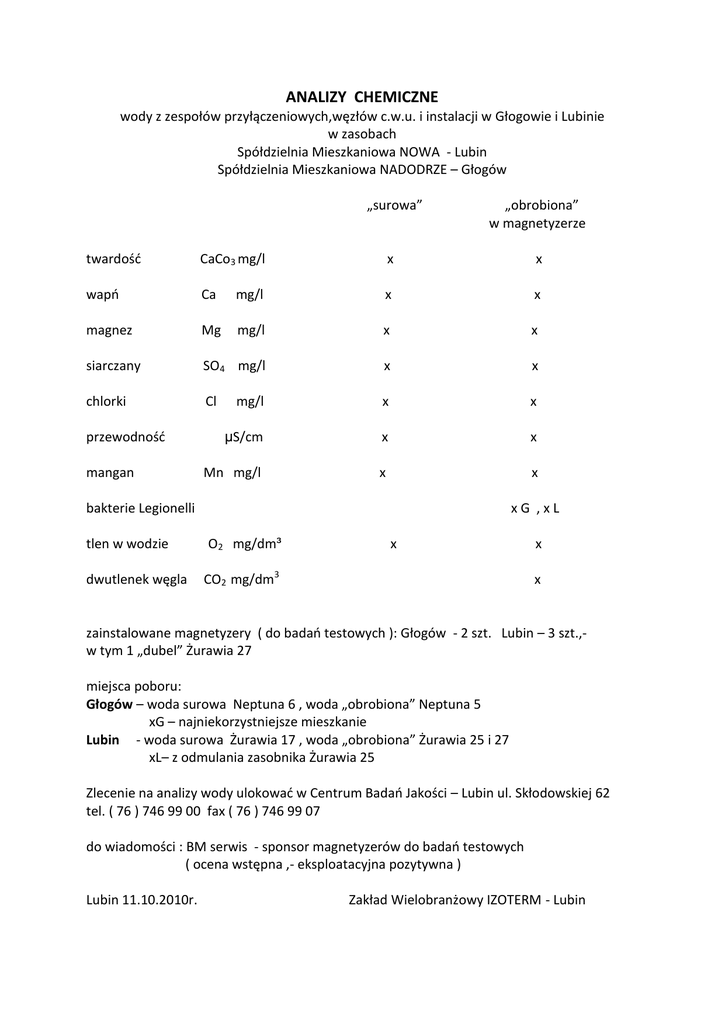 ANALIZY CHEMICZNE
wody z zespołów przyłączeniowych,węzłów c.w.u. i instalacji w Głogowie i Lubinie w zasobach
Spółdzielnia Mieszkaniowa NOWA - Lubin
Spółdzielnia Mieszkaniowa NADODRZE – Głogów

| | | „surowa” | „obrobiona” w magnetyzerze |
|---|---|---|---|
| twardość | $CaCo_3$ mg/l | x | x |
| wapń | Ca mg/l | x | x |
| magnez | Mg mg/l | x | x |
| siarczany | $SO_4$ mg/l | x | x |
| chlorki | Cl mg/l | x | x |
| przewodność | μS/cm | x | x |
| mangan | Mn mg/l | x | x |
| bakterie Legionelli | | | x G , x L |
| tlen w wodzie | $O_2$ mg/dm³ | x | x |
| dwutlenek węgla | $CO_2$ mg/dm$^3$ | | x |

zainstalowane magnetyzery ( do badań testowych ): Głogów - 2 szt. Lubin – 3 szt.,- w tym 1 „dubel” Żurawia 27

miejsca poboru:
Głogów – woda surowa Neptuna 6 , woda „obrobiona” Neptuna 5
xG – najniekorzystniejsze mieszkanie
Lubin - woda surowa Żurawia 17 , woda „obrobiona” Żurawia 25 i 27
xL– z odmulania zasobnika Żurawia 25

Zlecenie na analizy wody ulokować w Centrum Badań Jakości – Lubin ul. Skłodowskiej 62 tel. ( 76 ) 746 99 00 fax ( 76 ) 746 99 07

do wiadomości : BM serwis - sponsor magnetyzerów do badań testowych
( ocena wstępna ,- eksploatacyjna pozytywna )

Lubin 11.10.2010r. Zakład Wielobranżowy IZOTERM - Lubin